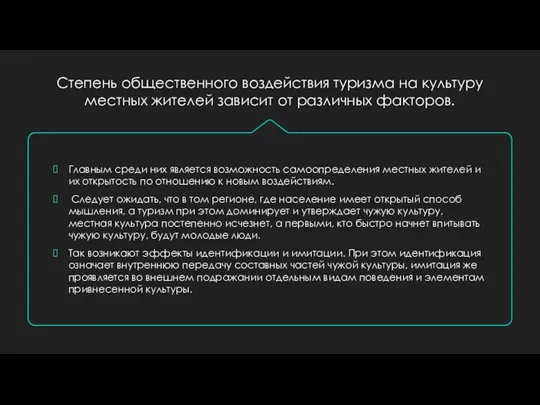 Степень общественного воздействия туризма на культуру местных жителей зависит от различных факторов.

Главным среди них является возможность самоопределения местных жителей и их открытость по отношению к новым воздействиям.

Следует ожидать, что в том регионе, где население имеет открытый способ мышления, а туризм при этом доминирует и утверждает чужую культуру, местная культура постепенно исчезнет, а первыми, кто быстро начнет впитывать чужую культуру, будут молодые люди.

Так возникают эффекты идентификации и имитации. При этом идентификация означает внутреннюю передачу составных частей чужой культуры, имитация же проявляется во внешнем подражании отдельным видам поведения и элементам привнесенной культуры.